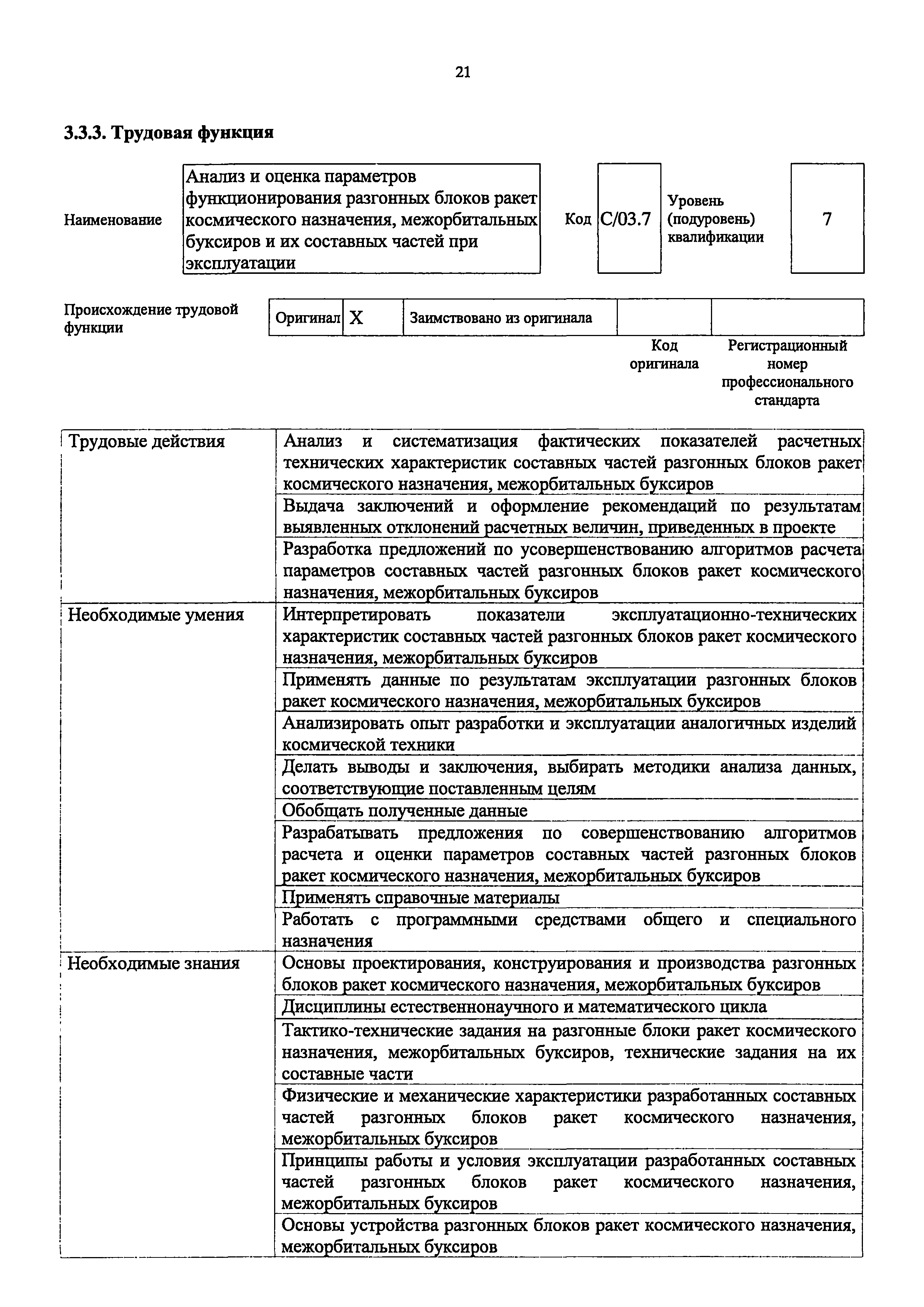 21

3.3.3. Трудовая функция

| Наименование | Анализ и оценка параметров функционирования разгонных блоков ракет космического назначения, межорбитальных буксиров и их составных частей при эксплуатации | Код | C/03.7 | Уровень (подуровень) квалификации | 7 |
|---|---|---|---|---|---|

| Происхождение трудовой функции | Оригинал | X | Заимствовано из оригинала | | |
|---|---|---|---|---|---|
| | | | | Код оригинала | Регистрационный номер профессионального стандарта |

| | |
|---|---|
| Трудовые действия | Анализ и систематизация фактических показателей расчетных технических характеристик составных частей разгонных блоков ракет космического назначения, межорбитальных буксиров |
| | Выдача заключений и оформление рекомендаций по результатам выявленных отклонений расчетных величин, приведенных в проекте |
| | Разработка предложений по усовершенствованию алгоритмов расчета параметров составных частей разгонных блоков ракет космического назначения, межорбитальных буксиров |
| Необходимые умения | Интерпретировать показатели эксплуатационно-технических характеристик составных частей разгонных блоков ракет космического назначения, межорбитальных буксиров |
| | Применять данные по результатам эксплуатации разгонных блоков ракет космического назначения, межорбитальных буксиров |
| | Анализировать опыт разработки и эксплуатации аналогичных изделий космической техники |
| | Делать выводы и заключения, выбирать методики анализа данных, соответствующие поставленным целям |
| | Обобщать полученные данные |
| | Разрабатывать предложения по совершенствованию алгоритмов расчета и оценки параметров составных частей разгонных блоков ракет космического назначения, межорбитальных буксиров |
| | Применять справочные материалы |
| | Работать с программными средствами общего и специального назначения |
| Необходимые знания | Основы проектирования, конструирования и производства разгонных блоков ракет космического назначения, межорбитальных буксиров |
| | Дисциплины естественнонаучного и математического цикла |
| | Тактико-технические задания на разгонные блоки ракет космического назначения, межорбитальных буксиров, технические задания на их составные части |
| | Физические и механические характеристики разработанных составных частей разгонных блоков ракет космического назначения, межорбитальных буксиров |
| | Принципы работы и условия эксплуатации разработанных составных частей разгонных блоков ракет космического назначения, межорбитальных буксиров |
| | Основы устройства разгонных блоков ракет космического назначения, межорбитальных буксиров |